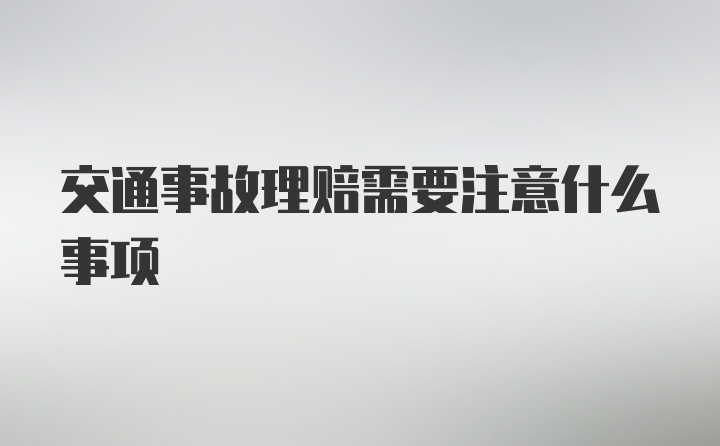 交通事故理赔需要注意什么事项